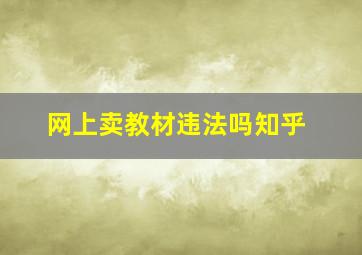 网上卖教材违法吗知乎